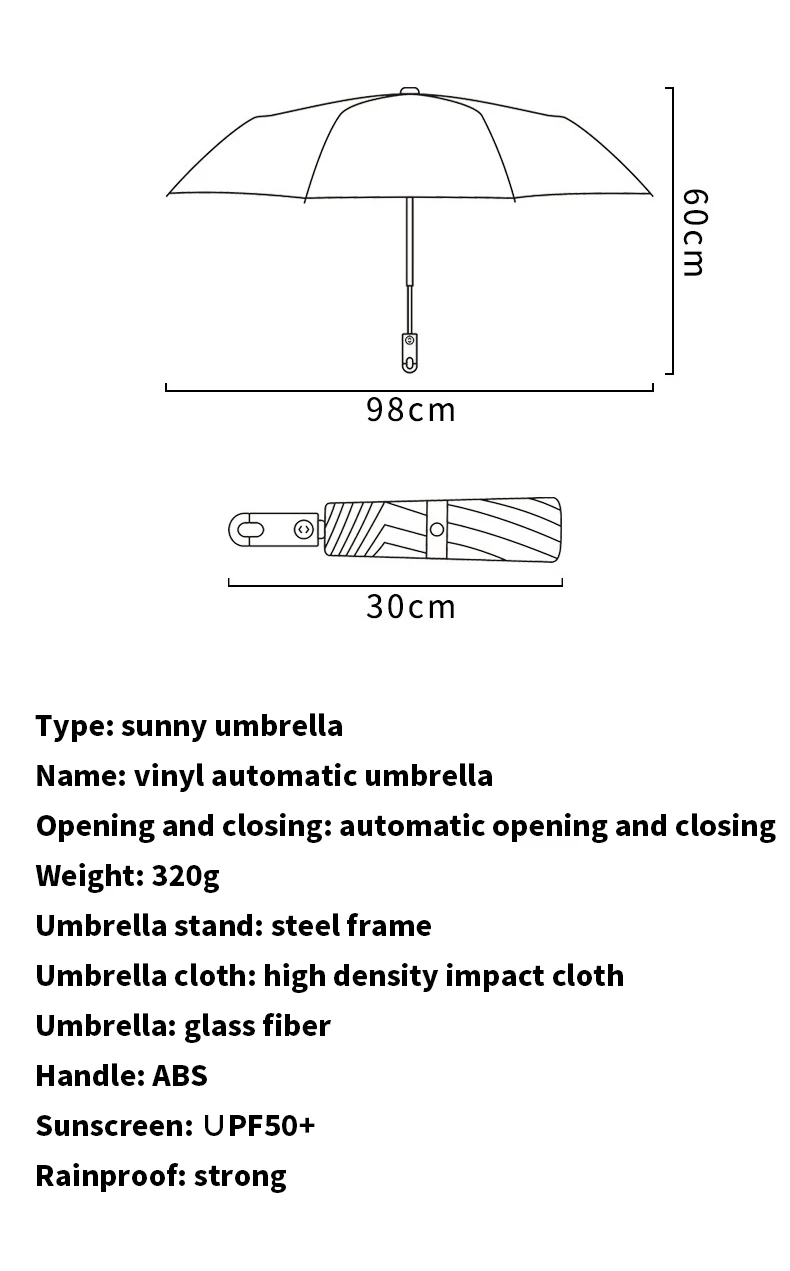 60cm

98cm

30cm

Type: sunny umbrella
Name: vinyl automatic umbrella
Opening and closing: automatic opening and closing
Weight: 320g
Umbrella stand: steel frame
Umbrella cloth: high density impact cloth
Umbrella: glass fiber
Handle: ABS
Sunscreen: UPF50+
Rainproof: strong